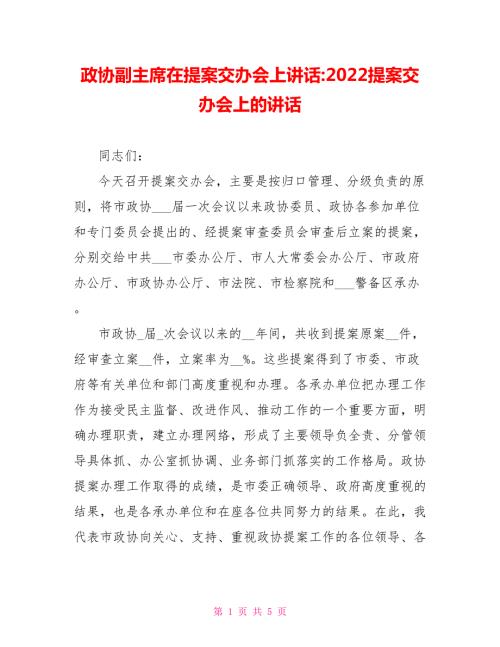 政协副主席在提案交办会上讲话:2022提案交办会上的讲话

同志们:

今天召开提案交办会，主要是按归口管理、分级负责的原则，将市政协___届一次会议以来政协委员、政协各参加单位和专门委员会提出的、经提案审查委员会审查后立案的提案，分别交给中共___市委办公厅、市人大常委会办公厅、市政府办公厅、市政协办公厅、市法院、市检察院和___警备区承办。

市政协_届_次会议以来的__年间，共收到提案原案__件，经审查立案__件，立案率为__%。这些提案得到了市委、市政府等有关单位和部门高度重视和办理。各承办单位把办理工作作为接受民主监督、改进作风、推动工作的一个重要方面，明确办理职责，建立办理网络，形成了主要领导负全责、分管领导具体抓、办公室抓协调、业务部门抓落实的工作格局。政协提案办理工作取得的成绩，是市委正确领导、政府高度重视的结果，也是各承办单位和在座各位共同努力的结果。在此，我代表市政协向关心、支持、重视政协提案工作的各位领导、各

第 1 页 共 5 页